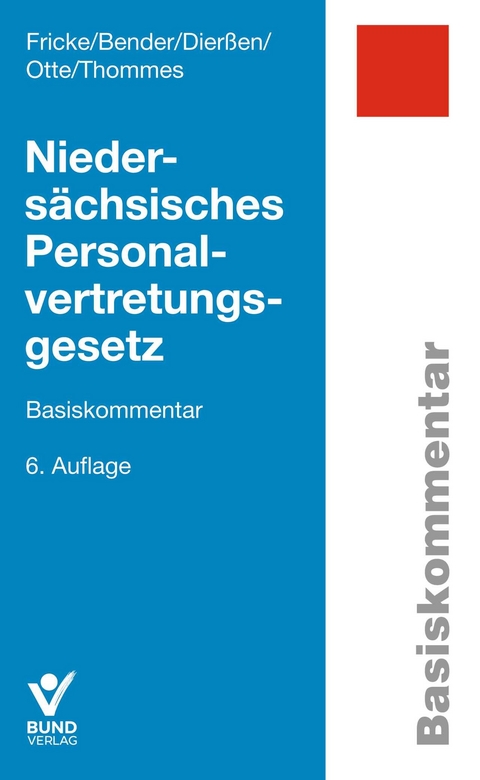 Fricke/Bender/Dierßen/
Otte/Thommes

Niedersächsisches Personalvertretungsgesetz

Basiskommentar

6. Auflage

BUND
VERLAG

Basiskommentar